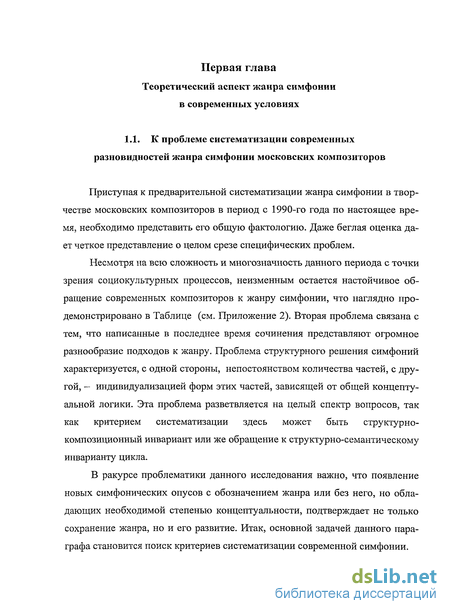 Первая глава
Теоретический аспект жанра симфонии
в современных условиях

1.1. К проблеме систематизации современных разновидностей жанра симфонии московских композиторов

Приступая к предварительной систематизации жанра симфонии в творчестве московских композиторов в период с 1990-го года по настоящее время, необходимо представить его общую фактологию. Даже беглая оценка дает четкое представление о целом срезе специфических проблем.

Несмотря на всю сложность и многозначность данного периода с точки зрения социокультурных процессов, неизменным остается настойчивое обращение современных композиторов к жанру симфонии, что наглядно продемонстрировано в Таблице (см. Приложение 2). Вторая проблема связана с тем, что написанные в последнее время сочинения представляют огромное разнообразие подходов к жанру. Проблема структурного решения симфоний характеризуется, с одной стороны, непостоянством количества частей, с другой, – индивидуализацией форм этих частей, зависящей от общей концептуальной логики. Эта проблема разветвляется на целый спектр вопросов, так как критерием систематизации здесь может быть структурно-композиционный инвариант или же обращение к структурно-семантическому инварианту цикла.

В ракурсе проблематики данного исследования важно, что появление новых симфонических опусов с обозначением жанра или без него, но обладающих необходимой степенью концептуальности, подтверждает не только сохранение жанра, но и его развитие. Итак, основной задачей данного параграфа становится поиск критериев систематизации современной симфонии.

dsLib.net
библиотека диссертаций